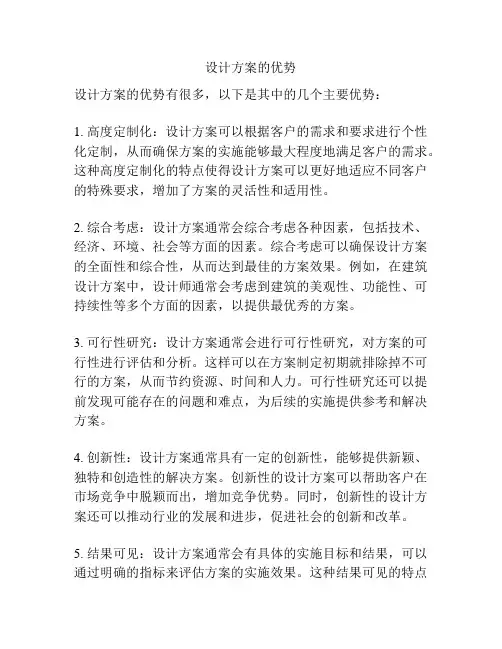 设计方案的优势

设计方案的优势有很多，以下是其中的几个主要优势：

1. 高度定制化：设计方案可以根据客户的需求和要求进行个性化定制，从而确保方案的实施能够最大程度地满足客户的需求。这种高度定制化的特点使得设计方案可以更好地适应不同客户的特殊要求，增加了方案的灵活性和适用性。

2. 综合考虑：设计方案通常会综合考虑各种因素，包括技术、经济、环境、社会等方面的因素。综合考虑可以确保设计方案的全面性和综合性，从而达到最佳的方案效果。例如，在建筑设计方案中，设计师通常会考虑到建筑的美观性、功能性、可持续性等多个方面的因素，以提供最优秀的方案。

3. 可行性研究：设计方案通常会进行可行性研究，对方案的可行性进行评估和分析。这样可以在方案制定初期就排除掉不可行的方案，从而节约资源、时间和人力。可行性研究还可以提前发现可能存在的问题和难点，为后续的实施提供参考和解决方案。

4. 创新性：设计方案通常具有一定的创新性，能够提供新颖、独特和创造性的解决方案。创新性的设计方案可以帮助客户在市场竞争中脱颖而出，增加竞争优势。同时，创新性的设计方案还可以推动行业的发展和进步，促进社会的创新和改革。

5. 结果可见：设计方案通常会有具体的实施目标和结果，可以通过明确的指标来评估方案的实施效果。这种结果可见的特点